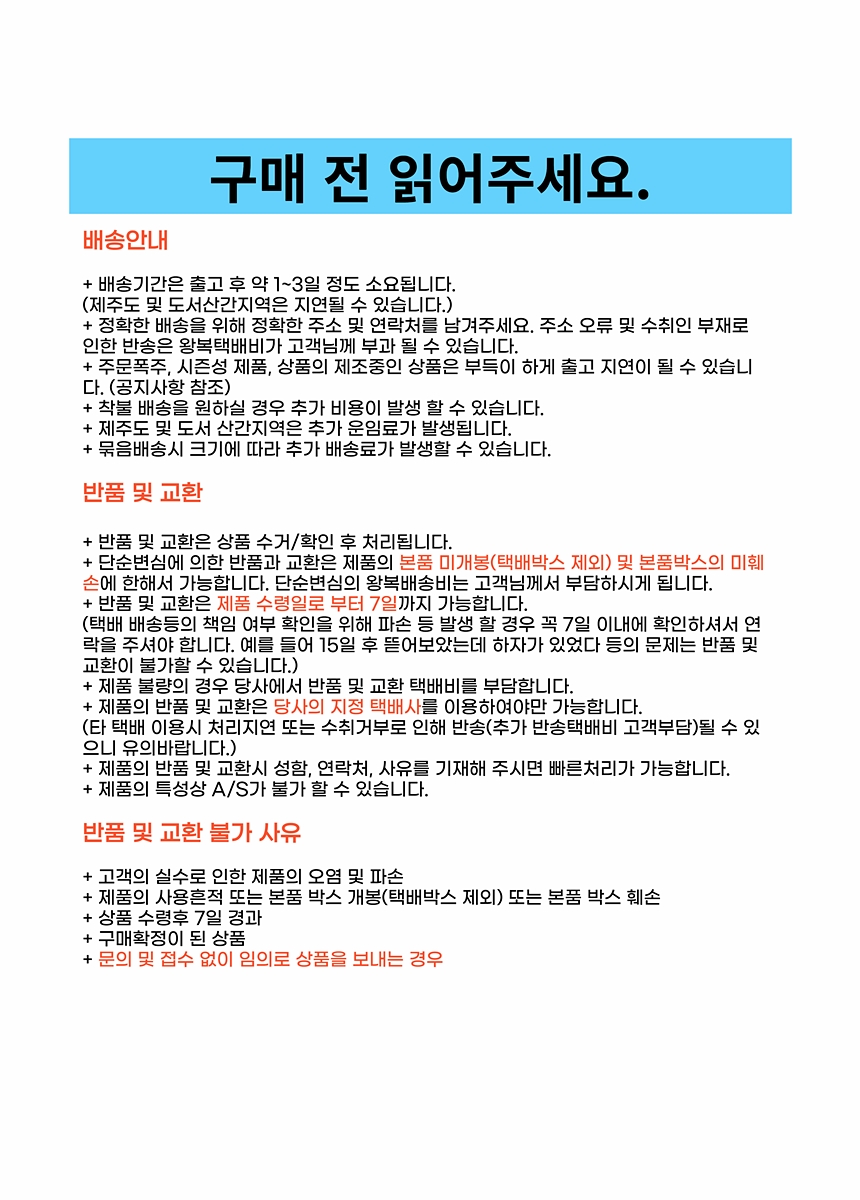 구매 전 읽어주세요.

배송안내

+ 배송기간은 출고 후 약 1~3일 정도 소요됩니다.
(제주도 및 도서산간지역은 지연될 수 있습니다.)
+ 정확한 배송을 위해 정확한 주소 및 연락처를 남겨주세요. 주소 오류 및 수취인 부재로 인한 반송은 왕복택배비가 고객님께 부과 될 수 있습니다.
+ 주문폭주, 시즌성 제품, 상품의 제조중인 상품은 부득이 하게 출고 지연이 될 수 있습니다. (공지사항 참조)
+ 착불 배송을 원하실 경우 추가 비용이 발생 할 수 있습니다.
+ 제주도 및 도서 산간지역은 추가 운임료가 발생됩니다.
+ 묶음배송시 크기에 따라 추가 배송료가 발생할 수 있습니다.

반품 및 교환

+ 반품 및 교환은 상품 수거/확인 후 처리됩니다.
+ 단순변심에 의한 반품과 교환은 제품의 본품 미개봉(택배박스 제외) 및 본품박스의 미훼손에 한해서 가능합니다. 단순변심의 왕복배송비는 고객님께서 부담하시게 됩니다.
+ 반품 및 교환은 제품 수령일로 부터 7일까지 가능합니다.
(택배 배송등의 책임 여부 확인을 위해 파손 등 발생 할 경우 꼭 7일 이내에 확인하셔서 연락을 주셔야 합니다. 예를 들어 15일 후 뜯어보았는데 하자가 있었다 등의 문제는 반품 및 교환이 불가할 수 있습니다.)
+ 제품 불량의 경우 당사에서 반품 및 교환 택배비를 부담합니다.
+ 제품의 반품 및 교환은 당사의 지정 택배사를 이용하여야만 가능합니다.
(타 택배 이용시 처리지연 또는 수취거부로 인해 반송(추가 반송택배비 고객부담)될 수 있으니 유의바랍니다.)
+ 제품의 반품 및 교환시 성함, 연락처, 사유를 기재해 주시면 빠른처리가 가능합니다.
+ 제품의 특성상 A/S가 불가 할 수 있습니다.

반품 및 교환 불가 사유

+ 고객의 실수로 인한 제품의 오염 및 파손
+ 제품의 사용흔적 또는 본품 박스 개봉(택배박스 제외) 또는 본품 박스 훼손
+ 상품 수령후 7일 경과
+ 구매확정이 된 상품
+ 문의 및 접수 없이 임의로 상품을 보내는 경우